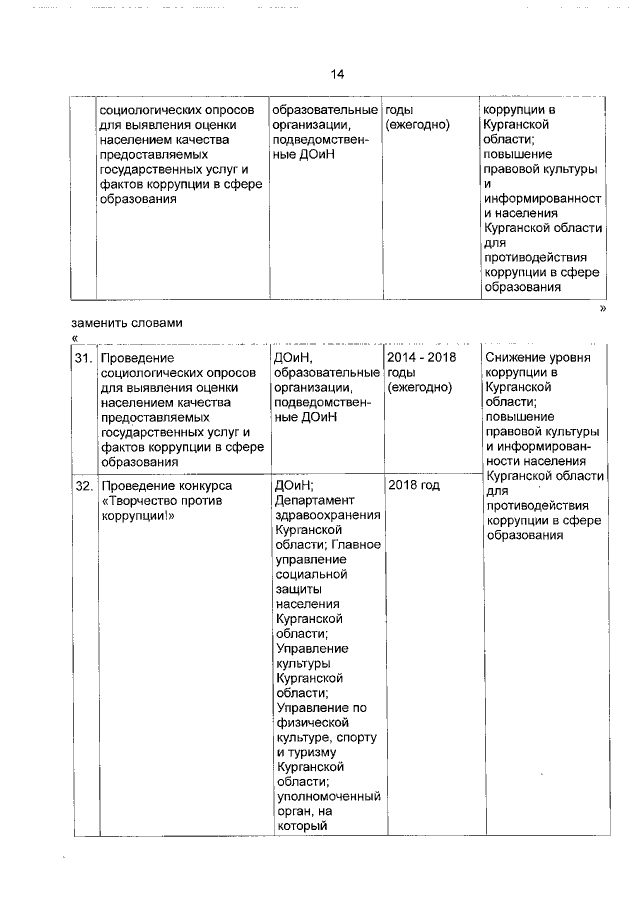 14

| | социологических опросов для выявления оценки населением качества предоставляемых государственных услуг и фактов коррупции в сфере образования | образовательные организации, подведомственные ДОиН | годы (ежегодно) | коррупции в Курганской области; повышение правовой культуры и информированности населения Курганской области для противодействия коррупции в сфере образования |
|---|---|---|---|---|

»

заменить словами

«

| 31. | Проведение социологических опросов для выявления оценки населением качества предоставляемых государственных услуг и фактов коррупции в сфере образования | ДОиН, образовательные организации, подведомственные ДОиН | 2014 - 2018 годы (ежегодно) | Снижение уровня коррупции в Курганской области; повышение правовой культуры и информированности населения Курганской области для противодействия коррупции в сфере образования |
|---|---|---|---|---|
| 32. | Проведение конкурса «Творчество против коррупции!» | ДОиН; Департамент здравоохранения Курганской области; Главное управление социальной защиты населения Курганской области; Управление культуры Курганской области; Управление по физической культуре, спорту и туризму Курганской области; уполномоченный орган, на который | 2018 год | |